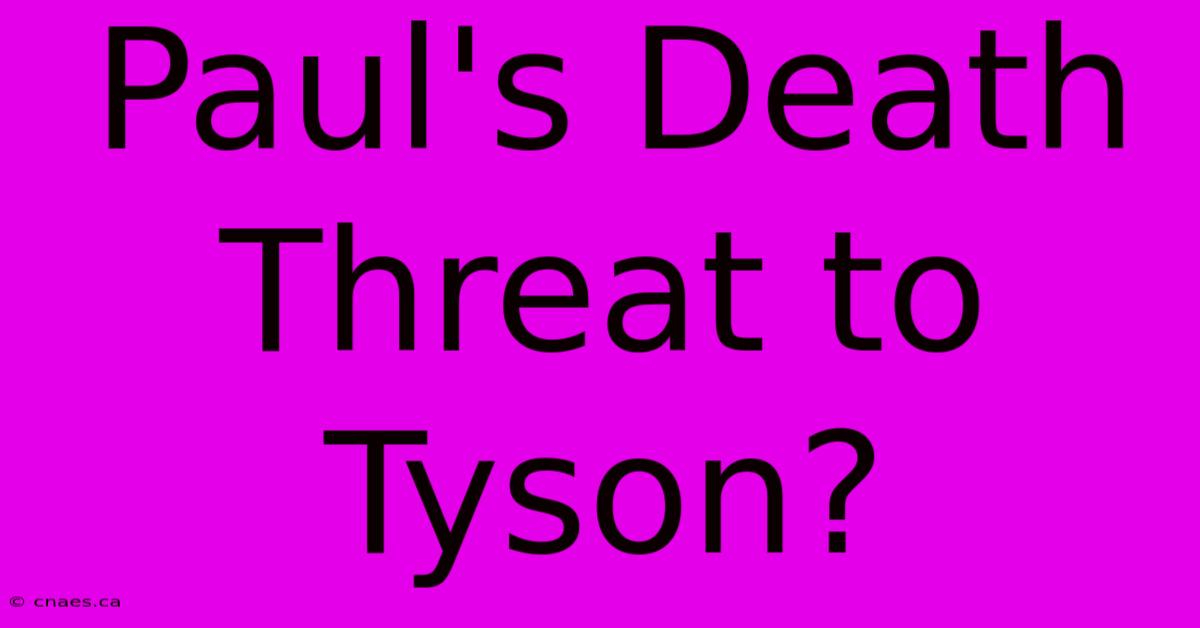 Paul's Death Threat to Tyson?

© cnaes.ca